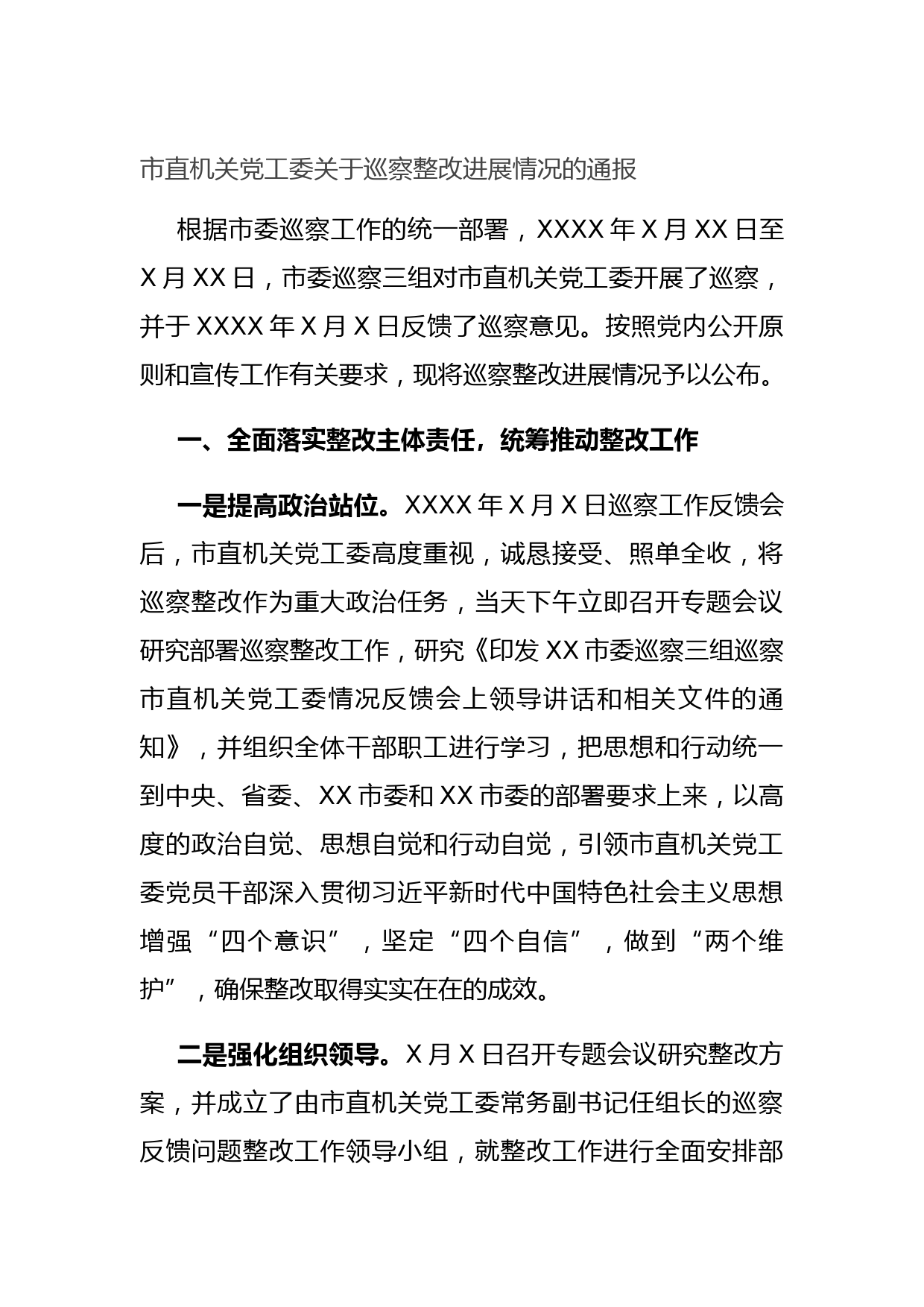 市直机关党工委关于巡察整改进展情况的通报

根据市委巡察工作的统一部署，XXXX 年 X 月 XX 日至 X 月 XX 日，市委巡察三组对市直机关党工委开展了巡察，并于 XXXX 年 X 月 X 日反馈了巡察意见。按照党内公开原则和宣传工作有关要求，现将巡察整改进展情况予以公布。

一、全面落实整改主体责任，统筹推动整改工作

一是提高政治站位。XXXX 年 X 月 X 日巡察工作反馈会后，市直机关党工委高度重视，诚恳接受、照单全收，将巡察整改作为重大政治任务，当天下午立即召开专题会议研究部署巡察整改工作，研究《印发 XX 市委巡察三组巡察市直机关党工委情况反馈会上领导讲话和相关文件的通知》，并组织全体干部职工进行学习，把思想和行动统一到中央、省委、XX 市委和 XX 市委的部署要求上来，以高度的政治自觉、思想自觉和行动自觉，引领市直机关党工委党员干部深入贯彻习近平新时代中国特色社会主义思想增强“四个意识”，坚定“四个自信”，做到“两个维护”，确保整改取得实实在在的成效。

二是强化组织领导。X 月 X 日召开专题会议研究整改方案，并成立了由市直机关党工委常务副书记任组长的巡察反馈问题整改工作领导小组，就整改工作进行全面安排部